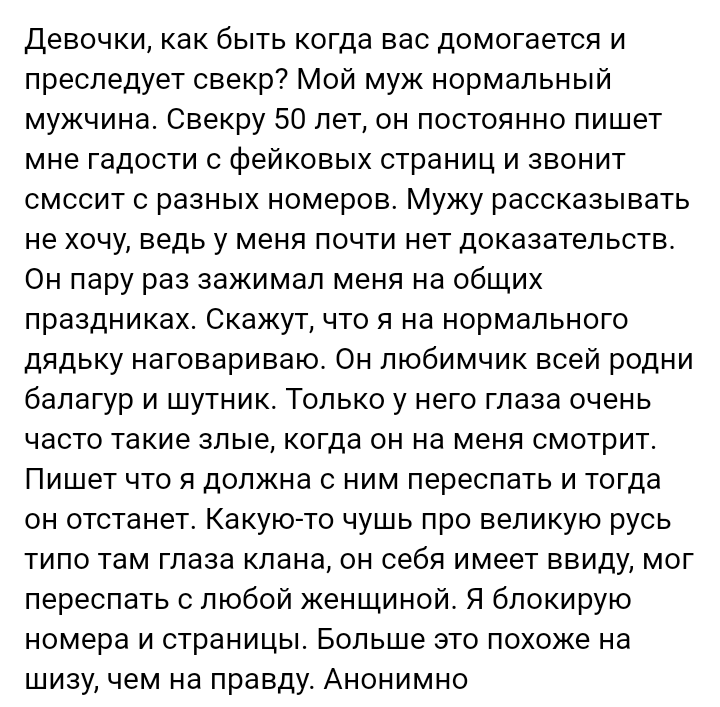 Девочки, как быть когда вас домогается и преследует свекр? Мой муж нормальный мужчина. Свекру 50 лет, он постоянно пишет мне гадости с фейковых страниц и звонит смссит с разных номеров. Мужу рассказывать не хочу, ведь у меня почти нет доказательств. Он пару раз зажимал меня на общих праздниках. Скажут, что я на нормального дядьку наговариваю. Он любимчик всей родни балагур и шутник. Только у него глаза очень часто такие злые, когда он на меня смотрит. Пишет что я должна с ним переспать и тогда он отстанет. Какую-то чушь про великую русь типо там глаза клана, он себя имеет ввиду, мог переспать с любой женщиной. Я блокирую номера и страницы. Больше это похоже на шизу, чем на правду. Анонимно